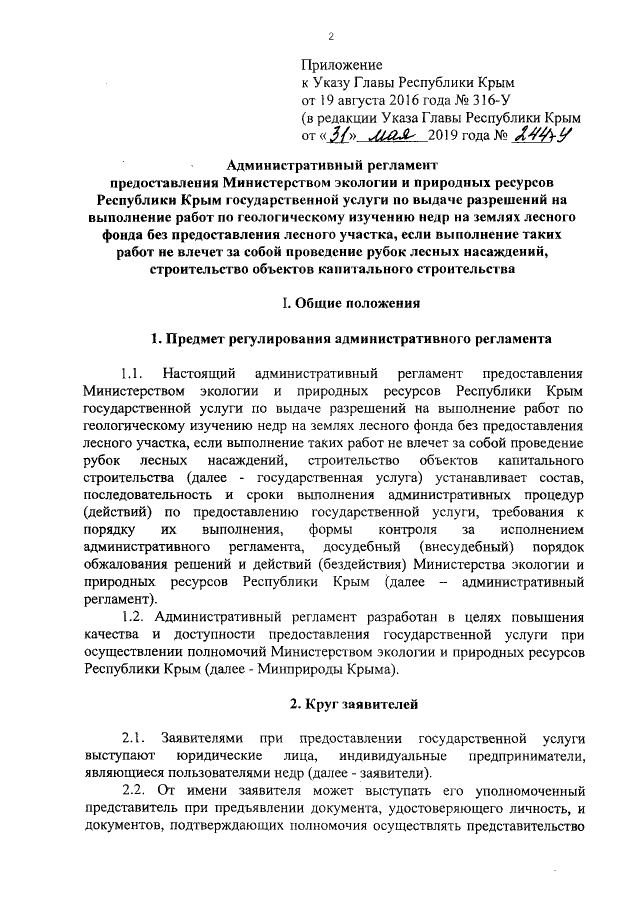 2

Приложение
к Указу Главы Республики Крым
от 19 августа 2016 года № 316-У
(в редакции Указа Главы Республики Крым
от «31» мая 2019 года № 244-У

Административный регламент
предоставления Министерством экологии и природных ресурсов Республики Крым государственной услуги по выдаче разрешений на выполнение работ по геологическому изучению недр на землях лесного фонда без предоставления лесного участка, если выполнение таких работ не влечет за собой проведение рубок лесных насаждений, строительство объектов капитального строительства

I. Общие положения

1. Предмет регулирования административного регламента

1.1. Настоящий административный регламент предоставления Министерством экологии и природных ресурсов Республики Крым государственной услуги по выдаче разрешений на выполнение работ по геологическому изучению недр на землях лесного фонда без предоставления лесного участка, если выполнение таких работ не влечет за собой проведение рубок лесных насаждений, строительство объектов капитального строительства (далее - государственная услуга) устанавливает состав, последовательность и сроки выполнения административных процедур (действий) по предоставлению государственной услуги, требования к порядку их выполнения, формы контроля за исполнением административного регламента, досудебный (внесудебный) порядок обжалования решений и действий (бездействия) Министерства экологии и природных ресурсов Республики Крым (далее – административный регламент).

1.2. Административный регламент разработан в целях повышения качества и доступности предоставления государственной услуги при осуществлении полномочий Министерством экологии и природных ресурсов Республики Крым (далее - Минприроды Крыма).

2. Круг заявителей

2.1. Заявителями при предоставлении государственной услуги выступают юридические лица, индивидуальные предприниматели, являющиеся пользователями недр (далее - заявители).

2.2. От имени заявителя может выступать его уполномоченный представитель при предъявлении документа, удостоверяющего личность, и документов, подтверждающих полномочия осуществлять представительство